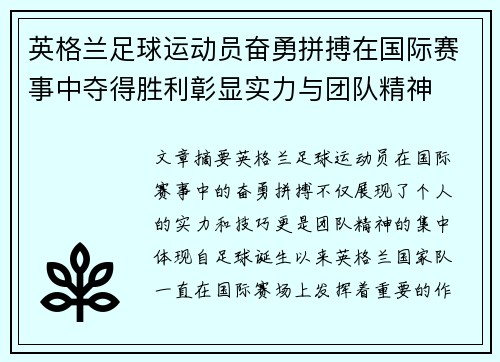 英格兰足球运动员奋勇拼搏在国际赛事中夺得胜利彰显实力与团队精神

文章摘要英格兰足球运动员在国际赛事中的奋勇拼搏不仅展现了个人的实力和技巧更是团队精神的集中体现自足球诞生以来英格兰国家队一直在国际赛场上发挥着重要的作